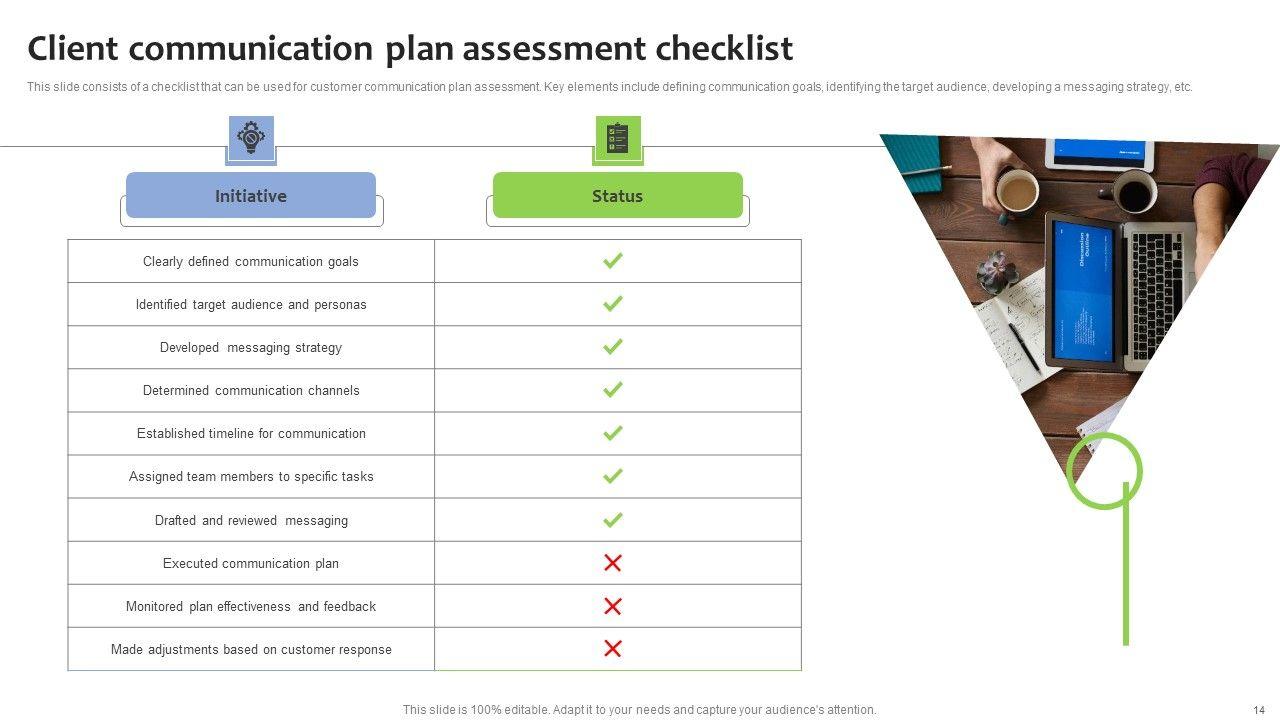 Client communication plan assessment checklist

This slide consists of a checklist that can be used for customer communication plan assessment. Key elements include defining communication goals, identifying the target audience, developing a messaging strategy, etc.

| Initiative | Status |
|---|---|
| Clearly defined communication goals | ✓ |
| Identified target audience and personas | ✓ |
| Developed messaging strategy | ✓ |
| Determined communication channels | ✓ |
| Established timeline for communication | ✓ |
| Assigned team members to specific tasks | ✓ |
| Drafted and reviewed messaging | ✓ |
| Executed communication plan | ✗ |
| Monitored plan effectiveness and feedback | ✗ |
| Made adjustments based on customer response | ✗ |

This slide is 100% editable. Adapt it to your needs and capture your audience's attention.

14